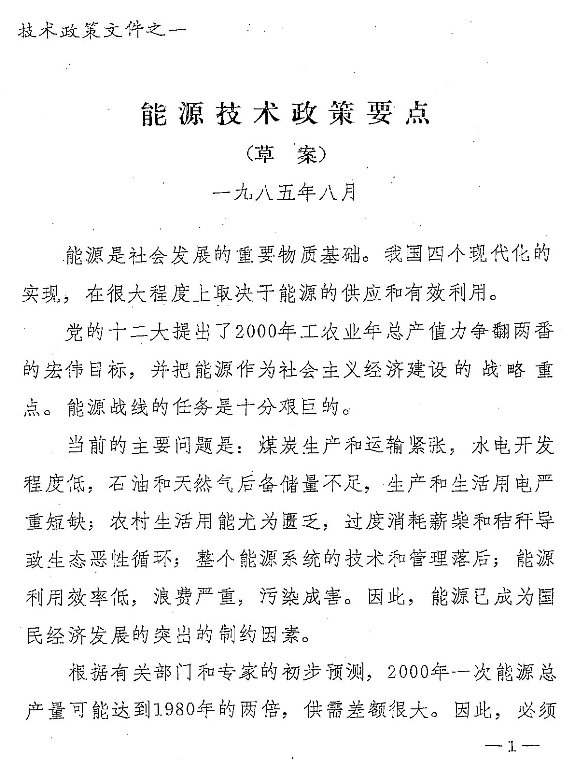 技术政策文件之一

能源技术政策要点

（草 案）

一九八五年八月

能源是社会发展的重要物质基础。我国四个现代化的实现，在很大程度上取决于能源的供应和有效利用。

党的十二大提出了2000年工农业年总产值力争翻两番的宏伟目标，并把能源作为社会主义经济建设的战略重点。能源战线的任务是十分艰巨的。

当前的主要问题是：煤炭生产和运输紧张，水电开发程度低，石油和天然气后备储量不足，生产和生活用电严重短缺；农村生活用能尤为匮乏，过度消耗薪柴和秸秆导致生态恶性循环；整个能源系统的技术和管理落后；能源利用效率低，浪费严重，污染成害。因此，能源已成为国民经济发展的突出的制约因素。

根据有关部门和专家的初步预测，2000年一次能源总产量可能达到1980年的两倍，供需差额很大。因此，必须

—1—